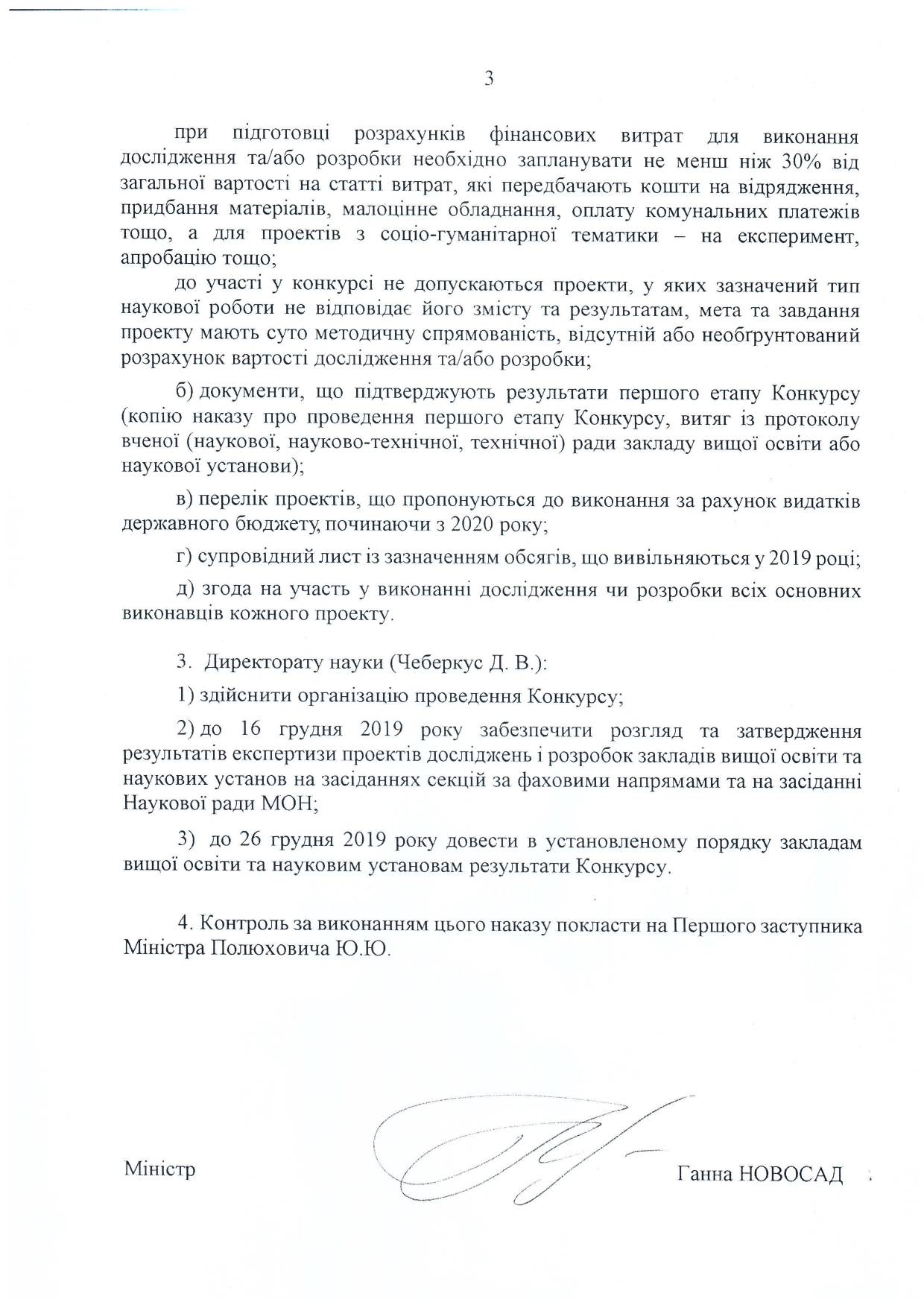 3

при підготовці розрахунків фінансових витрат для виконання дослідження та/або розробки необхідно запланувати не менш ніж 30% від загальної вартості на статті витрат, які передбачають кошти на відрядження, придбання матеріалів, малоцінне обладнання, оплату комунальних платежів тощо, а для проектів з соціо-гуманітарної тематики – на експеримент, апробацію тощо;

до участі у конкурсі не допускаються проекти, у яких зазначений тип наукової роботи не відповідає його змісту та результатам, мета та завдання проекту мають суто методичну спрямованість, відсутній або необґрунтований розрахунок вартості дослідження та/або розробки;

б) документи, що підтверджують результати першого етапу Конкурсу (копію наказу про проведення першого етапу Конкурсу, витяг із протоколу вченої (наукової, науково-технічної, технічної) ради закладу вищої освіти або наукової установи);

в) перелік проектів, що пропонуються до виконання за рахунок видатків державного бюджету, починаючи з 2020 року;

г) супровідний лист із зазначенням обсягів, що вивільняються у 2019 році;

д) згода на участь у виконанні дослідження чи розробки всіх основних виконавців кожного проекту.

3. Директорату науки (Чеберкус Д. В.):

1) здійснити організацію проведення Конкурсу;

2) до 16 грудня 2019 року забезпечити розгляд та затвердження результатів експертизи проектів досліджень і розробок закладів вищої освіти та наукових установ на засіданнях секцій за фаховими напрямами та на засіданні Наукової ради МОН;

3) до 26 грудня 2019 року довести в установленому порядку закладам вищої освіти та науковим установам результати Конкурсу.

4. Контроль за виконанням цього наказу покласти на Першого заступника Міністра Полюховича Ю.Ю.

Міністр Ганна НОВОСАД